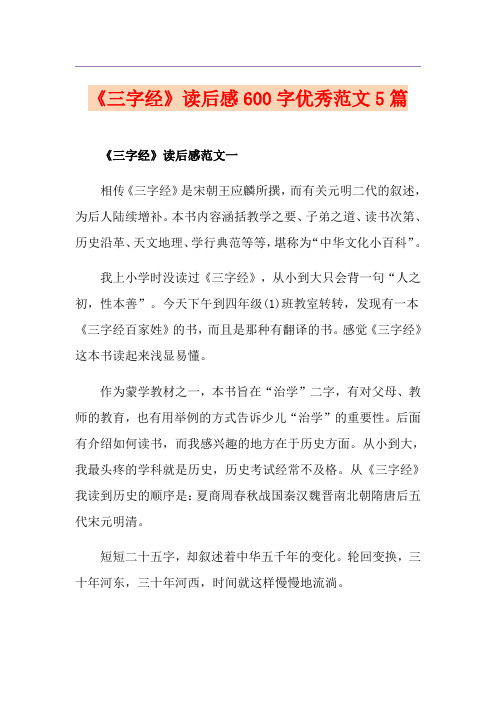 《三字经》读后感600字优秀范文5篇

《三字经》读后感范文一

相传《三字经》是宋朝王应麟所撰，而有关元明二代的叙述，为后人陆续增补。本书内容涵括教学之要、子弟之道、读书次第、历史沿革、天文地理、学行典范等等，堪称为“中华文化小百科”。

我上小学时没读过《三字经》，从小到大只会背一句“人之初，性本善”。今天下午到四年级(1)班教室转转，发现有一本《三字经百家姓》的书，而且是那种有翻译的书。感觉《三字经》这本书读起来浅显易懂。

作为蒙学教材之一，本书旨在“治学”二字，有对父母、教师的教育，也有用举例的方式告诉少儿“治学”的重要性。后面有介绍如何读书，而我感兴趣的地方在于历史方面。从小到大，我最头疼的学科就是历史，历史考试经常不及格。从《三字经》我读到历史的顺序是：夏商周春秋战国秦汉魏晋南北朝隋唐后五代宋元明清。

短短二十五字，却叙述着中华五千年的变化。轮回变换，三十年河东，三十年河西，时间就这样慢慢地流淌。